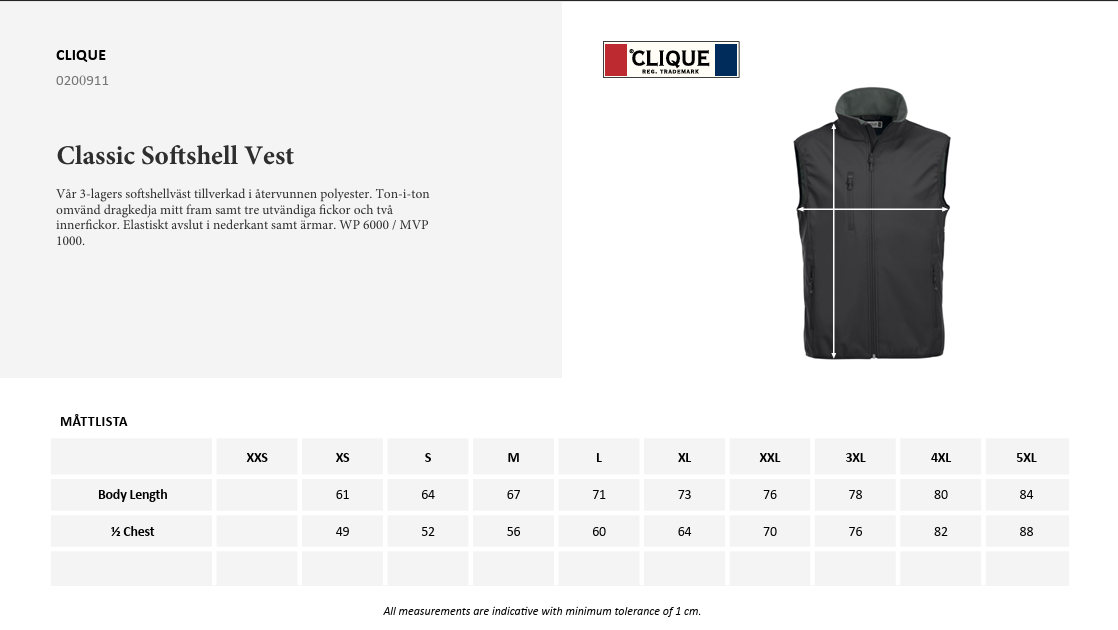 CLIQUE
0200911

Classic Softshell Vest

Vår 3-lagers softshellväst tillverkad i återvunnen polyester. Ton-i-ton omvänd dragkedja mitt fram samt tre utvändiga fickor och två innerfickor. Elastiskt avslut i nederkant samt ärmar. WP 6000 / MVP 1000.

CLIQUE
REG. TRADEMARK

MÅTTLISTA

| | XXS | XS | S | M | L | XL | XXL | 3XL | 4XL | 5XL |
|---|---|---|---|---|---|---|---|---|---|---|
| Body Length | | 61 | 64 | 67 | 71 | 73 | 76 | 78 | 80 | 84 |
| ½ Chest | | 49 | 52 | 56 | 60 | 64 | 70 | 76 | 82 | 88 |
| | | | | | | | | | | |

All measurements are indicative with minimum tolerance of 1 cm.